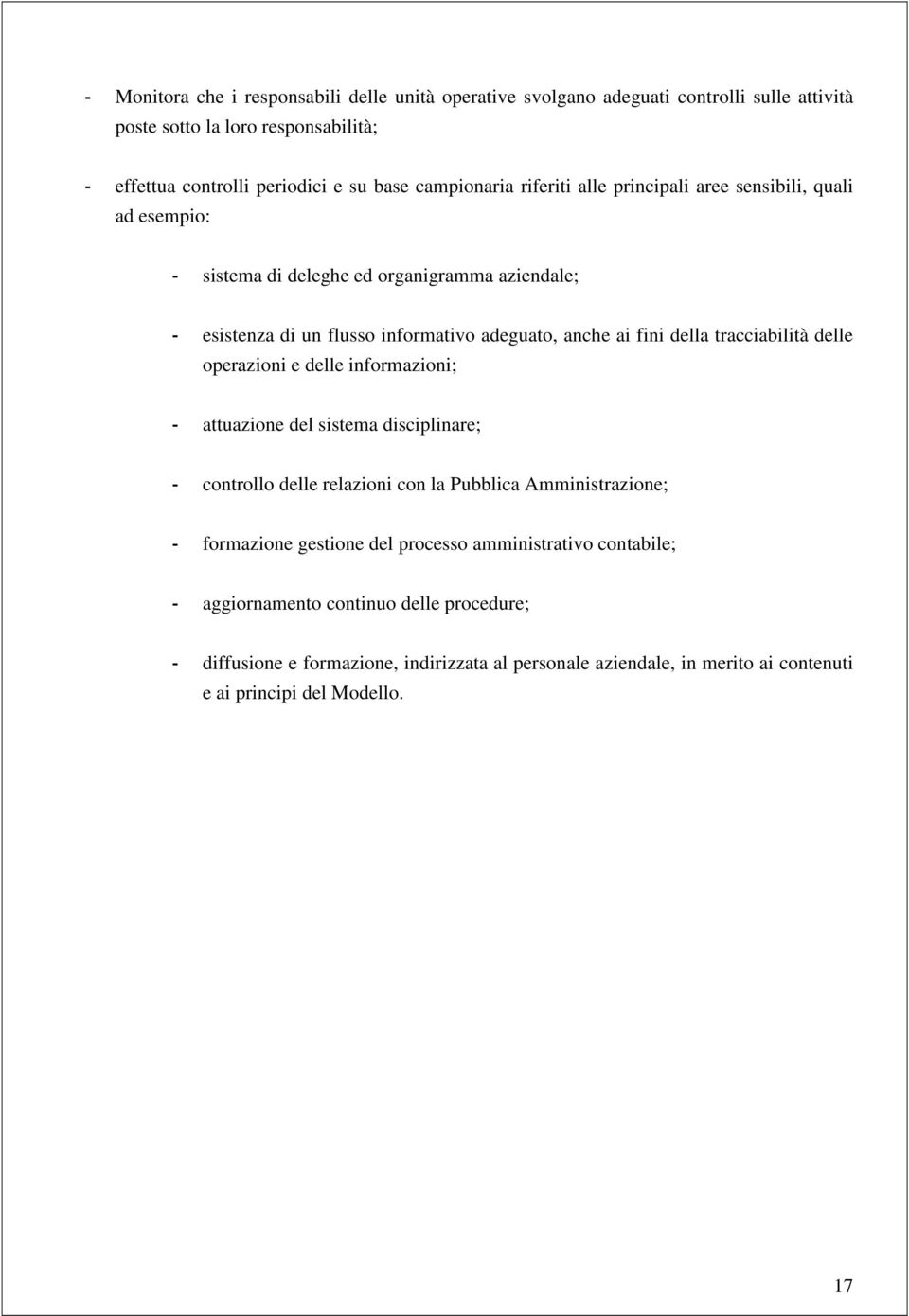 - Monitora che i responsabili delle unità operative svolgano adeguati controlli sulle attività poste sotto la loro responsabilità;

- effettua controlli periodici e su base campionaria riferiti alle principali aree sensibili, quali ad esempio:

- sistema di deleghe ed organigramma aziendale;

- esistenza di un flusso informativo adeguato, anche ai fini della tracciabilità delle operazioni e delle informazioni;

- attuazione del sistema disciplinare;

- controllo delle relazioni con la Pubblica Amministrazione;

- formazione gestione del processo amministrativo contabile;

- aggiornamento continuo delle procedure;

- diffusione e formazione, indirizzata al personale aziendale, in merito ai contenuti e ai principi del Modello.

17